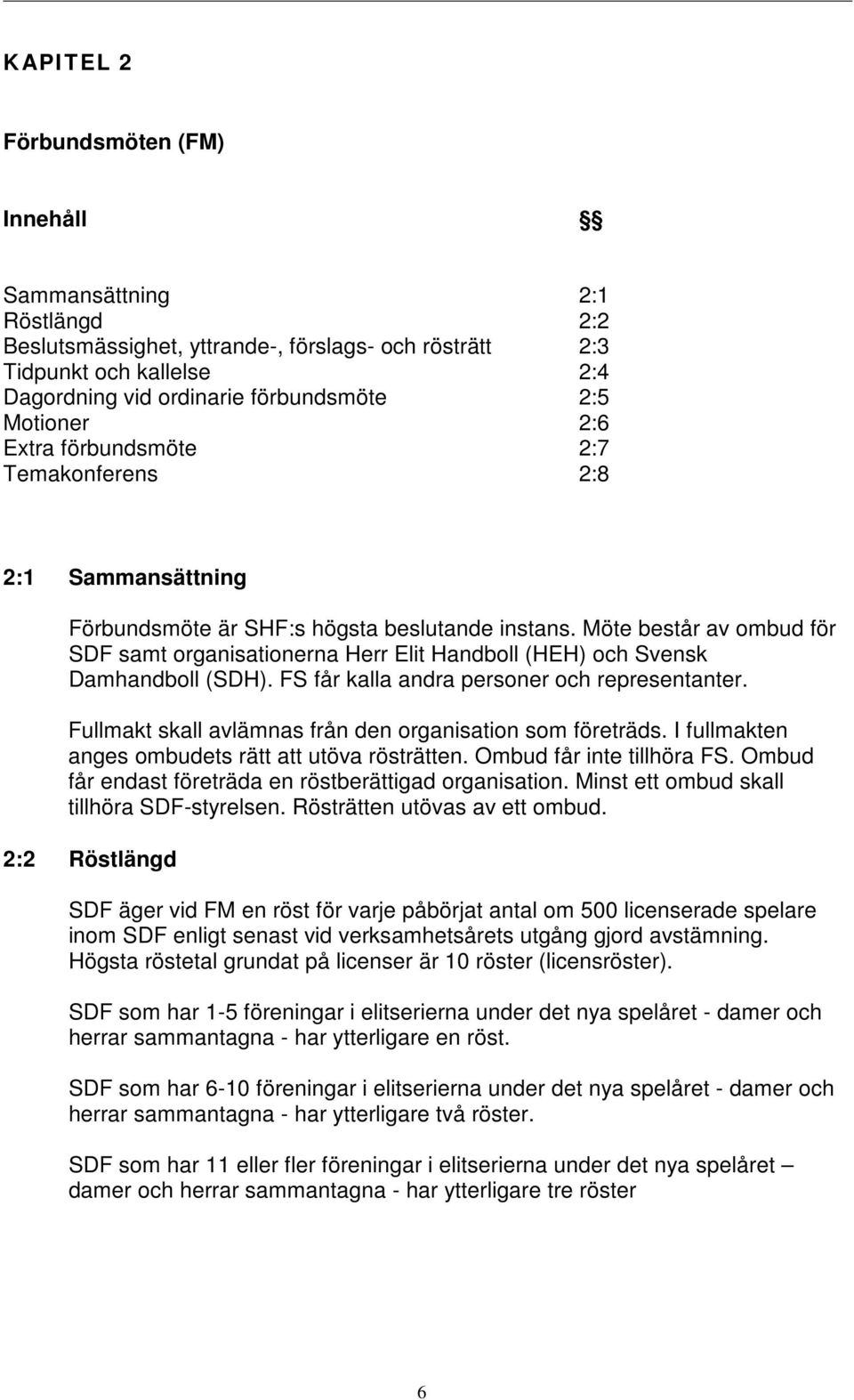 KAPITEL 2

Förbundsmöten (FM)

Innehåll §§

| | |
|---|---|
| Sammansättning | 2:1 |
| Röstlängd | 2:2 |
| Beslutsmässighet, yttrande-, förslags- och rösträtt | 2:3 |
| Tidpunkt och kallelse | 2:4 |
| Dagordning vid ordinarie förbundsmöte | 2:5 |
| Motioner | 2:6 |
| Extra förbundsmöte | 2:7 |
| Temakonferens | 2:8 |

2:1 Sammansättning

Förbundsmöte är SHF:s högsta beslutande instans. Möte består av ombud för SDF samt organisationerna Herr Elit Handboll (HEH) och Svensk Damhandboll (SDH). FS får kalla andra personer och representanter.

Fullmakt skall avlämnas från den organisation som företräds. I fullmakten anges ombudets rätt att utöva rösträtten. Ombud får inte tillhöra FS. Ombud får endast företräda en röstberättigad organisation. Minst ett ombud skall tillhöra SDF-styrelsen. Rösträtten utövas av ett ombud.

2:2 Röstlängd

SDF äger vid FM en röst för varje påbörjat antal om 500 licenserade spelare inom SDF enligt senast vid verksamhetsårets utgång gjord avstämning. Högsta röstetal grundat på licenser är 10 röster (licensröster).

SDF som har 1-5 föreningar i elitserierna under det nya spelåret - damer och herrar sammantagna - har ytterligare en röst.

SDF som har 6-10 föreningar i elitserierna under det nya spelåret - damer och herrar sammantagna - har ytterligare två röster.

SDF som har 11 eller fler föreningar i elitserierna under det nya spelåret – damer och herrar sammantagna - har ytterligare tre röster

6